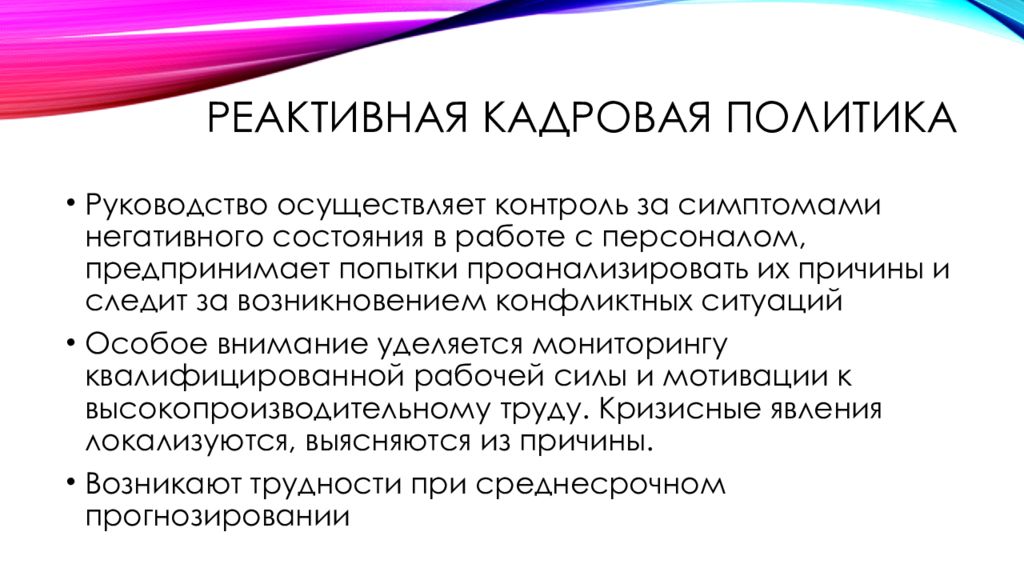 РЕАКТИВНАЯ КАДРОВАЯ ПОЛИТИКА

• Руководство осуществляет контроль за симптомами негативного состояния в работе с персоналом, предпринимает попытки проанализировать их причины и следит за возникновением конфликтных ситуаций

• Особое внимание уделяется мониторингу квалифицированной рабочей силы и мотивации к высокопроизводительному труду. Кризисные явления локализуются, выясняются из причины.

• Возникают трудности при среднесрочном прогнозировании